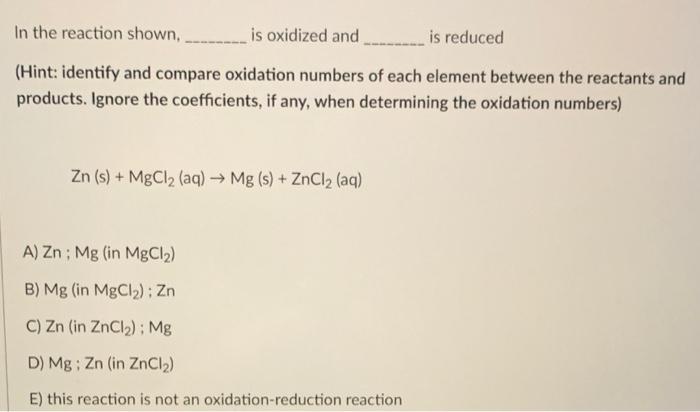 In the reaction shown, ____ is oxidized and ____ is reduced

(Hint: identify and compare oxidation numbers of each element between the reactants and products. Ignore the coefficients, if any, when determining the oxidation numbers)

$Zn (s) + MgCl_2 (aq) \rightarrow Mg (s) + ZnCl_2 (aq)$

A) Zn ; Mg (in $MgCl_2$)

B) Mg (in $MgCl_2$) ; Zn

C) Zn (in $ZnCl_2$) ; Mg

D) Mg ; Zn (in $ZnCl_2$)

E) this reaction is not an oxidation-reduction reaction